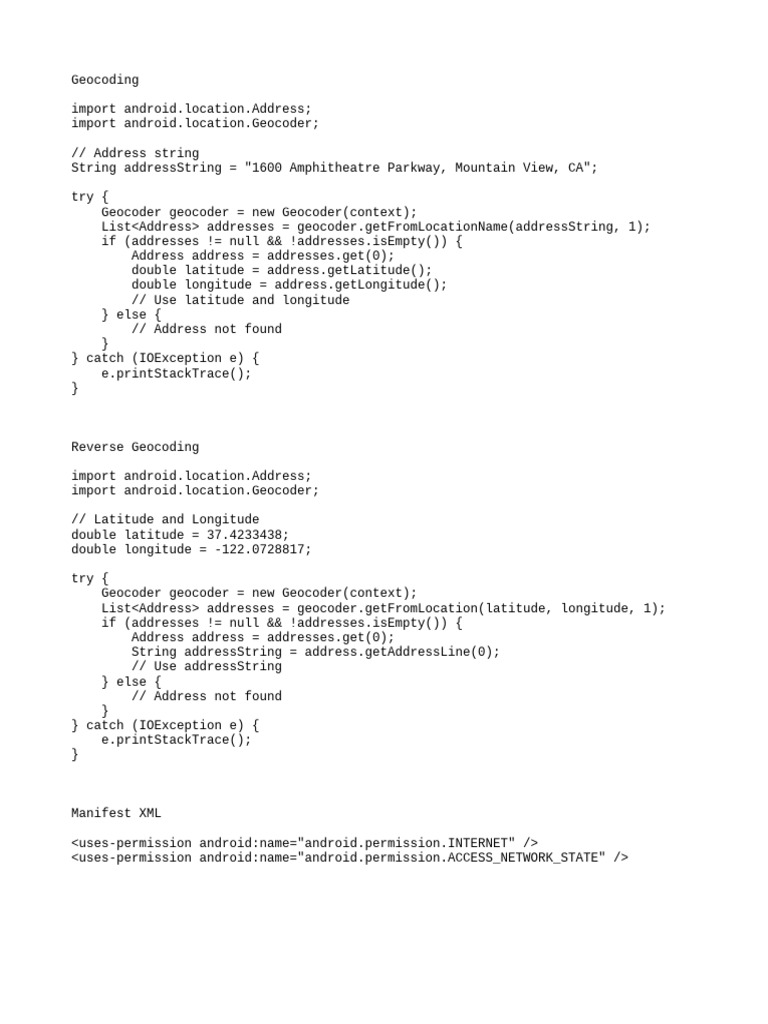 Geocoding

import android.location.Address;
import android.location.Geocoder;

// Address string
String addressString = "1600 Amphitheatre Parkway, Mountain View, CA";

try {
    Geocoder geocoder = new Geocoder(context);
    List<Address> addresses = geocoder.getFromLocationName(addressString, 1);
    if (addresses != null && !addresses.isEmpty()) {
        Address address = addresses.get(0);
        double latitude = address.getLatitude();
        double longitude = address.getLongitude();
        // Use latitude and longitude
    } else {
        // Address not found
    }
} catch (IOException e) {
    e.printStackTrace();
}

Reverse Geocoding

import android.location.Address;
import android.location.Geocoder;

// Latitude and Longitude
double latitude = 37.4233438;
double longitude = -122.0728817;

try {
    Geocoder geocoder = new Geocoder(context);
    List<Address> addresses = geocoder.getFromLocation(latitude, longitude, 1);
    if (addresses != null && !addresses.isEmpty()) {
        Address address = addresses.get(0);
        String addressString = address.getAddressLine(0);
        // Use addressString
    } else {
        // Address not found
    }
} catch (IOException e) {
    e.printStackTrace();
}

Manifest XML

<uses-permission android:name="android.permission.INTERNET" />
<uses-permission android:name="android.permission.ACCESS_NETWORK_STATE" />